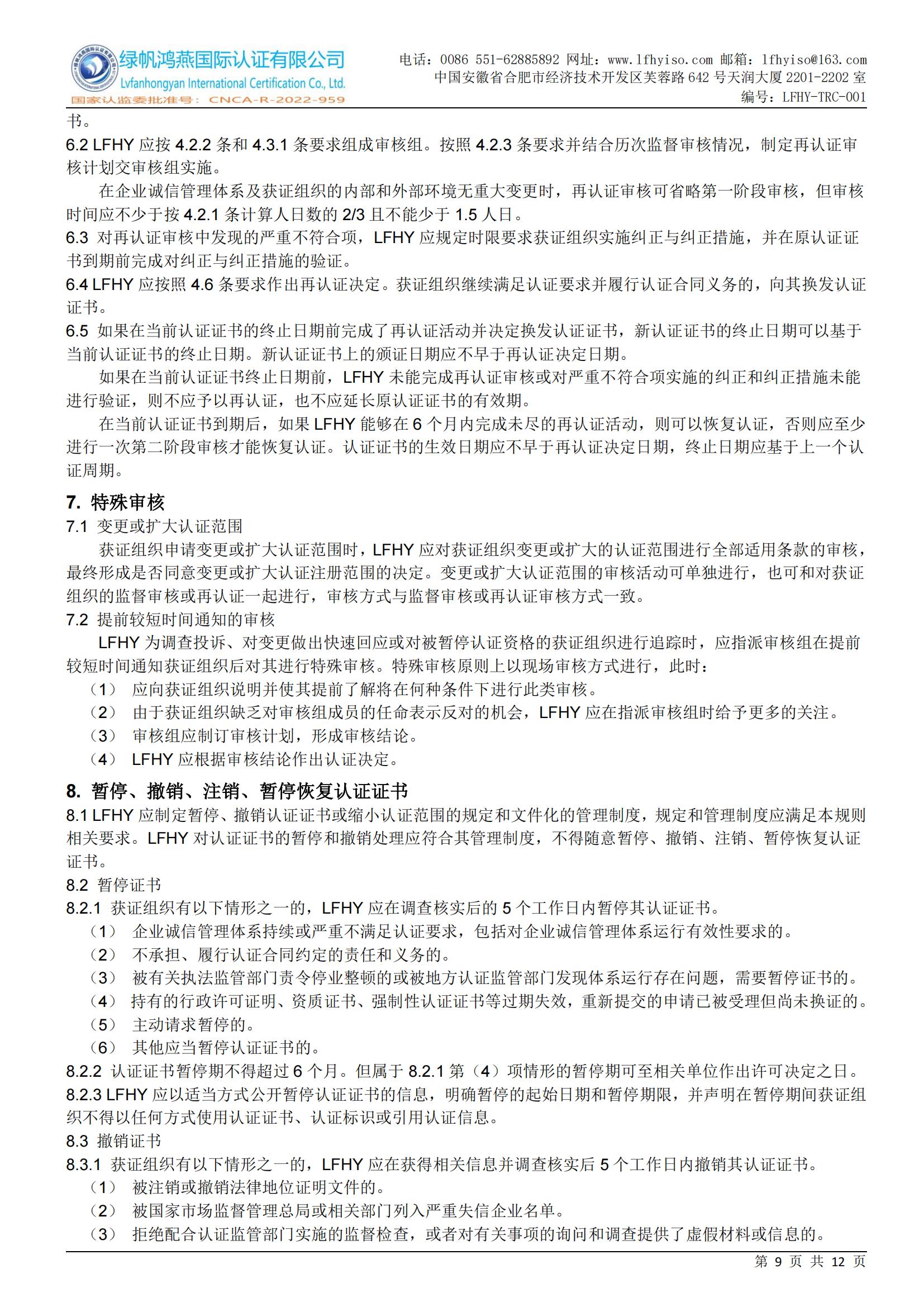 绿帆鸿燕国际认证有限公司
Lvfanhongyan International Certification Co., Ltd.
国家认监委批准号：CNCA-R-2022-959

电话：0086 551-62885892 网址：www.lfhyiso.com 邮箱：lfhyiso@163.com
中国安徽省合肥市经济技术开发区芙蓉路 642 号天润大厦 2201-2202 室
编号：LFHY-TRC-001

书。

6.2 LFHY 应按 4.2.2 条和 4.3.1 条要求组成审核组。按照 4.2.3 条要求并结合历次监督审核情况，制定再认证审核计划交审核组实施。

在企业诚信管理体系及获证组织的内部和外部环境无重大变更时，再认证审核可省略第一阶段审核，但审核时间应不少于按 4.2.1 条计算人日数的 2/3 且不能少于 1.5 人日。

6.3 对再认证审核中发现的严重不符合项，LFHY 应规定时限要求获证组织实施纠正与纠正措施，并在原认证证书到期前完成对纠正与纠正措施的验证。

6.4 LFHY 应按照 4.6 条要求作出再认证决定。获证组织继续满足认证要求并履行认证合同义务的，向其换发认证证书。

6.5 如果在当前认证证书的终止日期前完成了再认证活动并决定换发认证证书，新认证证书的终止日期可以基于当前认证证书的终止日期。新认证证书上的颁证日期应不早于再认证决定日期。

如果在当前认证证书终止日期前，LFHY 未能完成再认证审核或对严重不符合项实施的纠正和纠正措施未能进行验证，则不应予以再认证，也不应延长原认证证书的有效期。

在当前认证证书到期后，如果 LFHY 能够在 6 个月内完成未尽的再认证活动，则可以恢复认证，否则应至少进行一次第二阶段审核才能恢复认证。认证证书的生效日期应不早于再认证决定日期，终止日期应基于上一个认证周期。

7. 特殊审核

7.1 变更或扩大认证范围

获证组织申请变更或扩大认证范围时，LFHY 应对获证组织变更或扩大的认证范围进行全部适用条款的审核，最终形成是否同意变更或扩大认证注册范围的决定。变更或扩大认证范围的审核活动可单独进行，也可和对获证组织的监督审核或再认证一起进行，审核方式与监督审核或再认证审核方式一致。

7.2 提前较短时间通知的审核

LFHY 为调查投诉、对变更做出快速回应或对被暂停认证资格的获证组织进行追踪时，应指派审核组在提前较短时间通知获证组织后对其进行特殊审核。特殊审核原则上以现场审核方式进行，此时：

（1） 应向获证组织说明并使其提前了解将在何种条件下进行此类审核。
（2） 由于获证组织缺乏对审核组成员的任命表示反对的机会，LFHY 应在指派审核组时给予更多的关注。
（3） 审核组应制订审核计划，形成审核结论。
（4） LFHY 应根据审核结论作出认证决定。

8. 暂停、撤销、注销、暂停恢复认证证书

8.1 LFHY 应制定暂停、撤销认证证书或缩小认证范围的规定和文件化的管理制度，规定和管理制度应满足本规则相关要求。LFHY 对认证证书的暂停和撤销处理应符合其管理制度，不得随意暂停、撤销、注销、暂停恢复认证证书。

8.2 暂停证书

8.2.1 获证组织有以下情形之一的，LFHY 应在调查核实后的 5 个工作日内暂停其认证证书。

（1） 企业诚信管理体系持续或严重不满足认证要求，包括对企业诚信管理体系运行有效性要求的。
（2） 不承担、履行认证合同约定的责任和义务的。
（3） 被有关执法监管部门责令停业整顿的或被地方认证监管部门发现体系运行存在问题，需要暂停证书的。
（4） 持有的行政许可证明、资质证书、强制性认证证书等过期失效，重新提交的申请已被受理但尚未换证的。
（5） 主动请求暂停的。
（6） 其他应当暂停认证证书的。

8.2.2 认证证书暂停期不得超过 6 个月。但属于 8.2.1 第（4）项情形的暂停期可至相关单位作出许可决定之日。

8.2.3 LFHY 应以适当方式公开暂停认证证书的信息，明确暂停的起始日期和暂停期限，并声明在暂停期间获证组织不得以任何方式使用认证证书、认证标识或引用认证信息。

8.3 撤销证书

8.3.1 获证组织有以下情形之一的，LFHY 应在获得相关信息并调查核实后 5 个工作日内撤销其认证证书。

（1） 被注销或撤销法律地位证明文件的。
（2） 被国家市场监督管理总局或相关部门列入严重失信企业名单。
（3） 拒绝配合认证监管部门实施的监督检查，或者对有关事项的询问和调查提供了虚假材料或信息的。

第 9 页 共 12 页